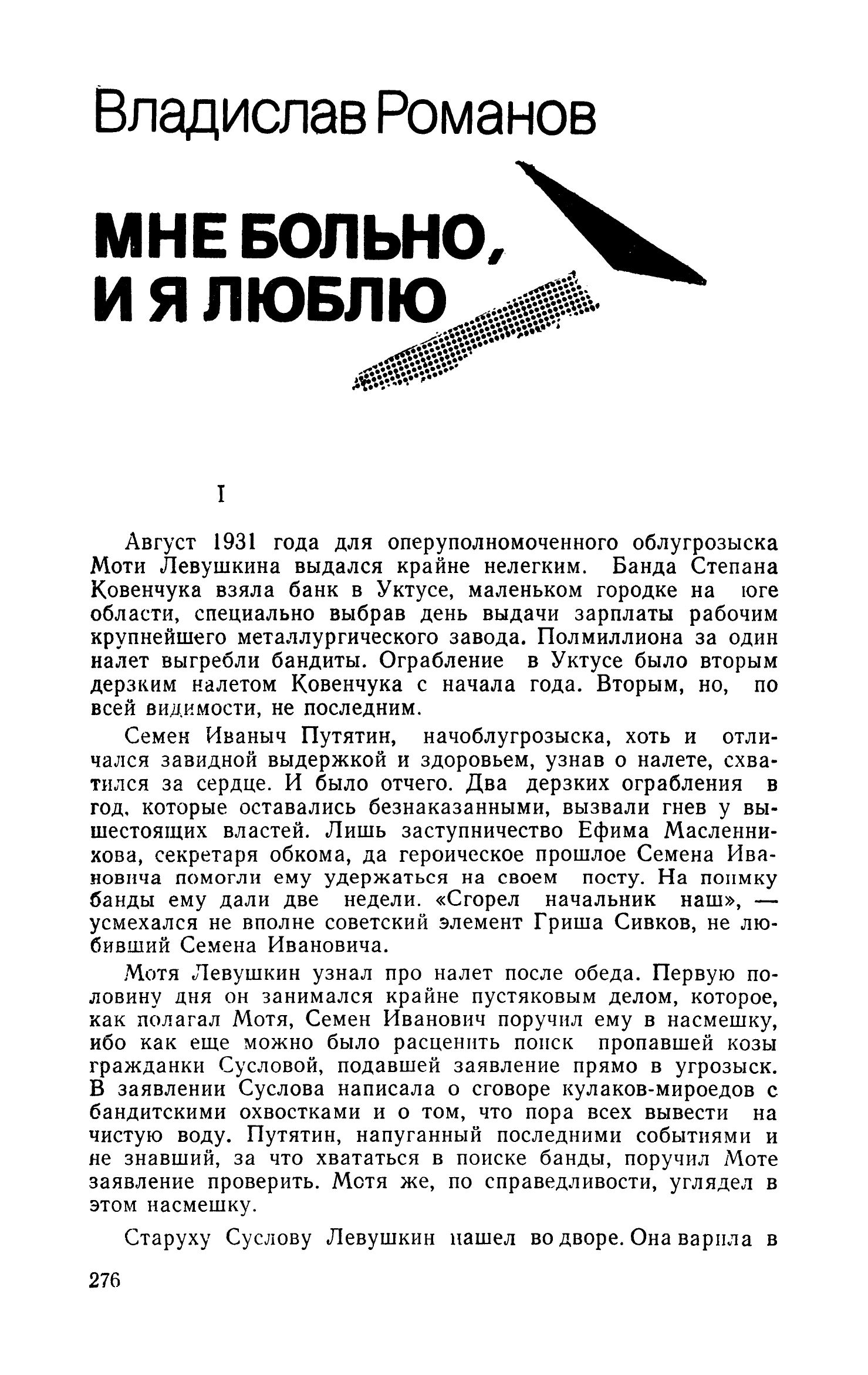 Владислав Романов

МНЕ БОЛЬНО, И Я ЛЮБЛЮ

I

Август 1931 года для оперуполномоченного облугрозыска Моти Левушкина выдался крайне нелегким. Банда Степана Ковенчука взяла банк в Уктусе, маленьком городке на юге области, специально выбрав день выдачи зарплаты рабочим крупнейшего металлургического завода. Полмиллиона за один налет выгребли бандиты. Ограбление в Уктусе было вторым дерзким налетом Ковенчука с начала года. Вторым, но, по всей видимости, не последним.

Семен Иваныч Путятин, начоблугрозыска, хоть и отличался завидной выдержкой и здоровьем, узнав о налете, схватился за сердце. И было отчего. Два дерзких ограбления в год, которые оставались безнаказанными, вызвали гнев у вышестоящих властей. Лишь заступничество Ефима Масленникова, секретаря обкома, да героическое прошлое Семена Ивановича помогли ему удержаться на своем посту. На поимку банды ему дали две недели. «Сгорел начальник наш», — усмехался не вполне советский элемент Гриша Сивков, не любивший Семена Ивановича.

Мотя Левушкин узнал про налет после обеда. Первую половину дня он занимался крайне пустяковым делом, которое, как полагал Мотя, Семен Иванович поручил ему в насмешку, ибо как еще можно было расценить поиск пропавшей козы гражданки Сусловой, подавшей заявление прямо в угрозыск. В заявлении Суслова написала о сговоре кулаков-мироедов с бандитскими охвостками и о том, что пора всех вывести на чистую воду. Путятин, напуганный последними событиями и не знавший, за что хвататься в поиске банды, поручил Моте заявление проверить. Мотя же, по справедливости, углядел в этом насмешку.

Старуху Суслову Левушкин нашел во дворе. Она варила в

276